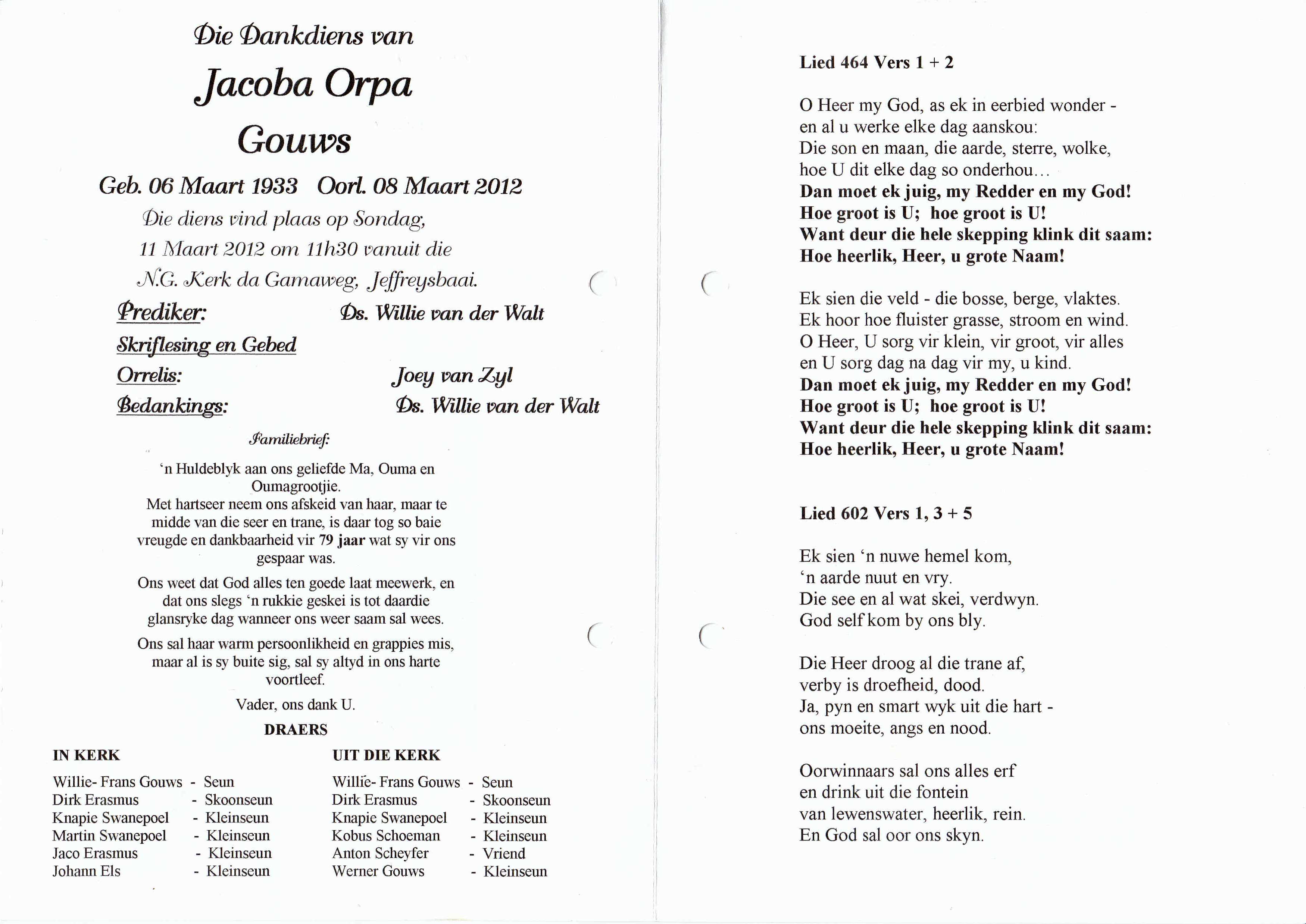 Die Dankdiens van

Jacoba Orpa Gouws

Geb. 06 Maart 1933 Oorl. 08 Maart 2012

Die diens vind plaas op Sondag, 11 Maart 2012 om 11h30 vanuit die N.G. Kerk da Gamaweg, Jeffreysbaai.

Prediker: Ds. Willie van der Walt

Skriflesing en Gebed

Orrelis: Joey van Zyl

Bedankings: Ds. Willie van der Walt

Familiebrief:

'n Huldeblyk aan ons geliefde Ma, Ouma en Oumagrootjie.
Met hartseer neem ons afskeid van haar, maar te midde van die seer en trane, is daar tog so baie vreugde en dankbaarheid vir 79 jaar wat sy vir ons gespaar was.

Ons weet dat God alles ten goede laat meewerk, en dat ons slegs 'n rukkie geskei is tot daardie glansryke dag wanneer ons weer saam sal wees.

Ons sal haar warm persoonlikheid en grappies mis, maar al is sy buite sig, sal sy altyd in ons harte voortleef.

Vader, ons dank U.

DRAERS

IN KERK

Willie- Frans Gouws - Seun
Dirk Erasmus - Skoonseun
Knapie Swanepoel - Kleinseun
Martin Swanepoel - Kleinseun
Jaco Erasmus - Kleinseun
Johann Els - Kleinseun

UIT DIE KERK

Willie- Frans Gouws - Seun
Dirk Erasmus - Skoonseun
Knapie Swanepoel - Kleinseun
Kobus Schoeman - Kleinseun
Anton Scheyfer - Vriend
Werner Gouws - Kleinseun

Lied 464 Vers 1 + 2

O Heer my God, as ek in eerbied wonder -
en al u werke elke dag aanskou:
Die son en maan, die aarde, sterre, wolke,
hoe U dit elke dag so onderhou…
Dan moet ek juig, my Redder en my God!
Hoe groot is U; hoe groot is U!
Want deur die hele skepping klink dit saam:
Hoe heerlik, Heer, u grote Naam!

Ek sien die veld - die bosse, berge, vlaktes.
Ek hoor hoe fluister grasse, stroom en wind.
O Heer, U sorg vir klein, vir groot, vir alles
en U sorg dag na dag vir my, u kind.
Dan moet ek juig, my Redder en my God!
Hoe groot is U; hoe groot is U!
Want deur die hele skepping klink dit saam:
Hoe heerlik, Heer, u grote Naam!

Lied 602 Vers 1, 3 + 5

Ek sien 'n nuwe hemel kom,
'n aarde nuut en vry.
Die see en al wat skei, verdwyn.
God self kom by ons bly.

Die Heer droog al die trane af,
verby is droefheid, dood.
Ja, pyn en smart wyk uit die hart -
ons moeite, angs en nood.

Oorwinnaars sal ons alles erf
en drink uit die fontein
van lewenswater, heerlik, rein.
En God sal oor ons skyn.